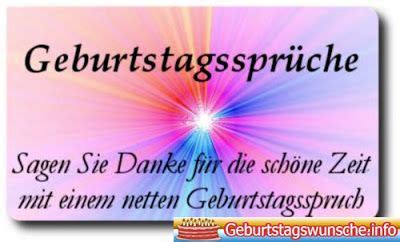 Geburtstagssprüche

Sagen Sie Danke für die schöne Zeit mit einem netten Geburtstagsspruch

Geburtstagswunsche.info